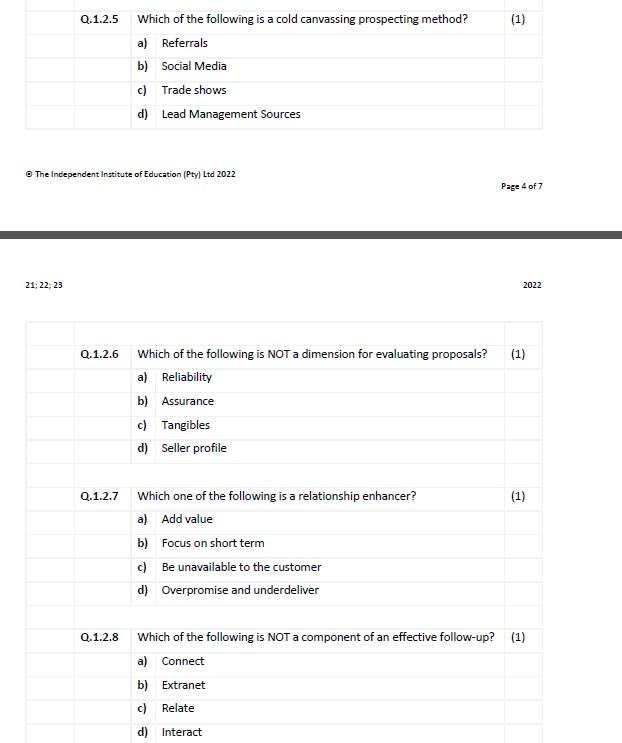 Q.1.2.5 Which of the following is a cold canvassing prospecting method? (1)

a) Referrals

b) Social Media

c) Trade shows

d) Lead Management Sources

© The Independent Institute of Education (Pty) Ltd 2022

Page 4 of 7

21; 22; 23

2022

Q.1.2.6 Which of the following is NOT a dimension for evaluating proposals? (1)

a) Reliability

b) Assurance

c) Tangibles

d) Seller profile

Q.1.2.7 Which one of the following is a relationship enhancer? (1)

a) Add value

b) Focus on short term

c) Be unavailable to the customer

d) Overpromise and underdeliver

Q.1.2.8 Which of the following is NOT a component of an effective follow-up? (1)

a) Connect

b) Extranet

c) Relate

d) Interact